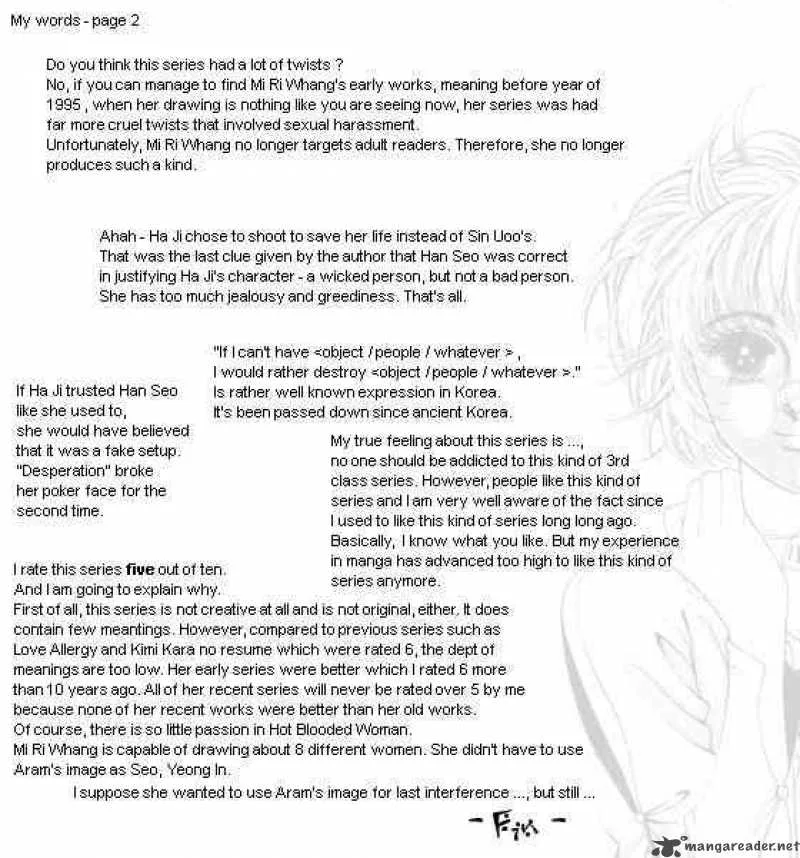 My words - page 2

Do you think this series had a lot of twists ?
No, if you can manage to find Mi Ri Whang's early works, meaning before year of 1995 , when her drawing is nothing like you are seeing now, her series was had far more cruel twists that involved sexual harassment.
Unfortunately, Mi Ri Whang no longer targets adult readers. Therefore, she no longer produces such a kind.

Ahah - Ha Ji chose to shoot to save her life instead of Sin Uoo's. That was the last clue given by the author that Han Seo was correct in justifying Ha Ji's character - a wicked person, but not a bad person. She has too much jealousy and greediness. That's all.

"If I can't have <object / people / whatever > ,
I would rather destroy <object / people / whatever >."
Is rather well known expression in Korea.
It's been passed down since ancient Korea.

If Ha Ji trusted Han Seo like she used to, she would have believed that it was a fake setup. "Desperation" broke her poker face for the second time.

My true feeling about this series is ..., no one should be addicted to this kind of 3rd class series. However, people like this kind of series and I am very well aware of the fact since I used to like this kind of series long long ago. Basically, I know what you like. But my experience in manga has advanced too high to like this kind of series anymore.

I rate this series five out of ten.
And I am going to explain why.
First of all, this series is not creative at all and is not original, either. It does contain few meantings. However, compared to previous series such as Love Allergy and Kimi Kara no resume which were rated 6, the dept of meanings are too low. Her early series were better which I rated 6 more than 10 years ago. All of her recent series will never be rated over 5 by me because none of her recent works were better than her old works.
Of course, there is so little passion in Hot Blooded Woman.
Mi Ri Whang is capable of drawing about 8 different women. She didn't have to use Aram's image as Seo, Yeong In.
I suppose she wanted to use Aram's image for last interference ..., but still ...

- Fin -

mangareader.net